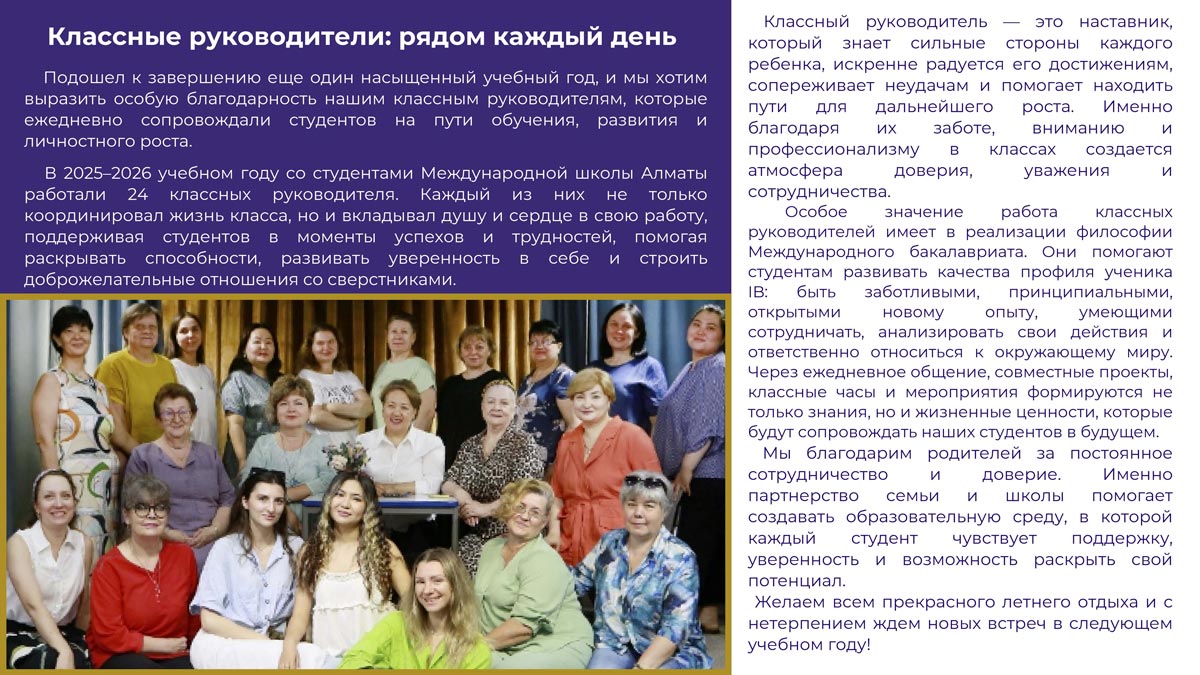 Классные руководители: рядом каждый день

Подошел к завершению еще один насыщенный учебный год, и мы хотим выразить особую благодарность нашим классным руководителям, которые ежедневно сопровождали студентов на пути обучения, развития и личностного роста.

В 2025–2026 учебном году со студентами Международной школы Алматы работали 24 классных руководителя. Каждый из них не только координировал жизнь класса, но и вкладывал душу и сердце в свою работу, поддерживая студентов в моменты успехов и трудностей, помогая раскрывать способности, развивать уверенность в себе и строить доброжелательные отношения со сверстниками.

Классный руководитель — это наставник, который знает сильные стороны каждого ребенка, искренне радуется его достижениям, сопереживает неудачам и помогает находить пути для дальнейшего роста. Именно благодаря их заботе, вниманию и профессионализму в классах создается атмосфера доверия, уважения и сотрудничества.

Особое значение работа классных руководителей имеет в реализации философии Международного бакалавриата. Они помогают студентам развивать качества профиля ученика IB: быть заботливыми, принципиальными, открытыми новому опыту, умеющими сотрудничать, анализировать свои действия и ответственно относиться к окружающему миру. Через ежедневное общение, совместные проекты, классные часы и мероприятия формируются не только знания, но и жизненные ценности, которые будут сопровождать наших студентов в будущем.

Мы благодарим родителей за постоянное сотрудничество и доверие. Именно партнерство семьи и школы помогает создавать образовательную среду, в которой каждый студент чувствует поддержку, уверенность и возможность раскрыть свой потенциал.

Желаем всем прекрасного летнего отдыха и с нетерпением ждем новых встреч в следующем учебном году!